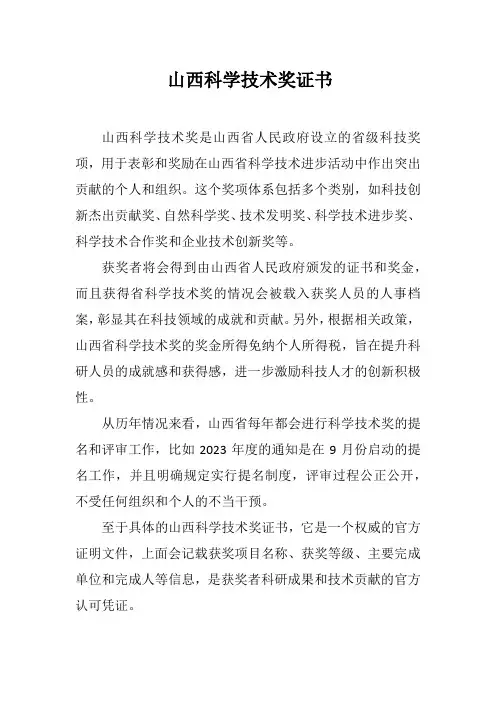 山西科学技术奖证书

山西科学技术奖是山西省人民政府设立的省级科技奖项，用于表彰和奖励在山西省科学技术进步活动中作出突出贡献的个人和组织。这个奖项体系包括多个类别，如科技创新杰出贡献奖、自然科学奖、技术发明奖、科学技术进步奖、科学技术合作奖和企业技术创新奖等。

获奖者将会得到由山西省人民政府颁发的证书和奖金，而且获得省科学技术奖的情况会被载入获奖人员的人事档案，彰显其在科技领域的成就和贡献。另外，根据相关政策，山西省科学技术奖的奖金所得免纳个人所得税，旨在提升科研人员的成就感和获得感，进一步激励科技人才的创新积极性。

从历年情况来看，山西省每年都会进行科学技术奖的提名和评审工作，比如 2023 年度的通知是在 9 月份启动的提名工作，并且明确规定实行提名制度，评审过程公正公开，不受任何组织和个人的不当干预。

至于具体的山西科学技术奖证书，它是一个权威的官方证明文件，上面会记载获奖项目名称、获奖等级、主要完成单位和完成人等信息，是获奖者科研成果和技术贡献的官方认可凭证。